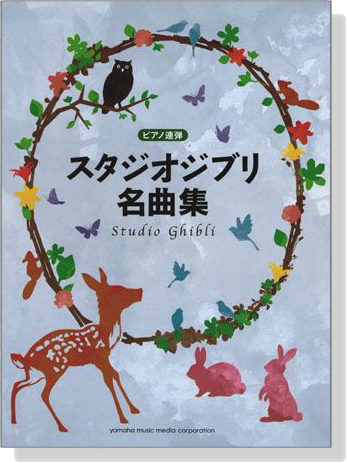 ピアノ連弾

スタジオジブリ
名曲集
Studio Ghibli

yamaha music media corporation